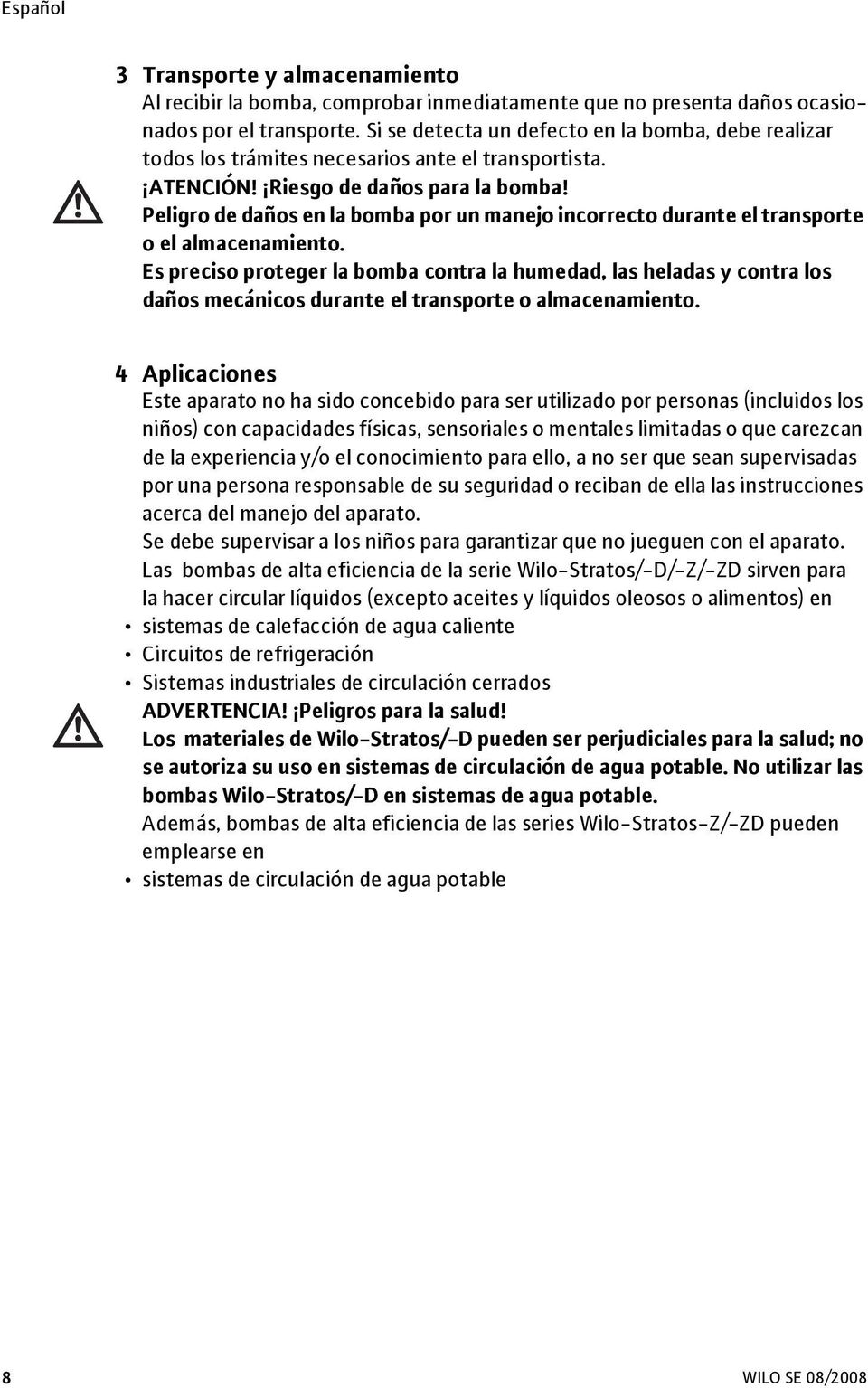 Español

3 Transporte y almacenamiento
Al recibir la bomba, comprobar inmediatamente que no presenta daños ocasionados por el transporte. Si se detecta un defecto en la bomba, debe realizar todos los trámites necesarios ante el transportista.

¡ATENCIÓN! ¡Riesgo de daños para la bomba!
Peligro de daños en la bomba por un manejo incorrecto durante el transporte o el almacenamiento.
Es preciso proteger la bomba contra la humedad, las heladas y contra los daños mecánicos durante el transporte o almacenamiento.

4 Aplicaciones
Este aparato no ha sido concebido para ser utilizado por personas (incluidos los niños) con capacidades físicas, sensoriales o mentales limitadas o que carezcan de la experiencia y/o el conocimiento para ello, a no ser que sean supervisadas por una persona responsable de su seguridad o reciban de ella las instrucciones acerca del manejo del aparato.
Se debe supervisar a los niños para garantizar que no jueguen con el aparato.
Las bombas de alta eficiencia de la serie Wilo-Stratos/-D/-Z/-ZD sirven para la hacer circular líquidos (excepto aceites y líquidos oleosos o alimentos) en
• sistemas de calefacción de agua caliente
• Circuitos de refrigeración
• Sistemas industriales de circulación cerrados

ADVERTENCIA! ¡Peligros para la salud!
Los materiales de Wilo-Stratos/-D pueden ser perjudiciales para la salud; no se autoriza su uso en sistemas de circulación de agua potable. No utilizar las bombas Wilo-Stratos/-D en sistemas de agua potable.
Además, bombas de alta eficiencia de las series Wilo-Stratos-Z/-ZD pueden emplearse en
• sistemas de circulación de agua potable

8 WILO SE 08/2008